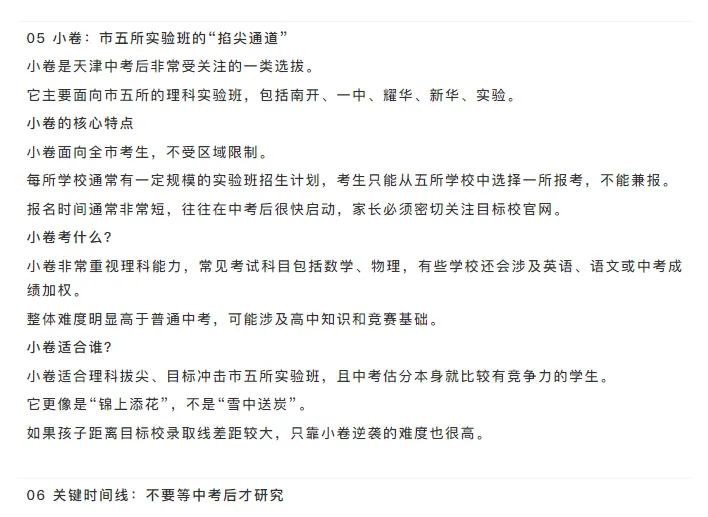 05 小卷：市五所实验班的“掐尖通道”

小卷是天津中考后非常受关注的一类选拔。

它主要面向市五所的理科实验班，包括南开、一中、耀华、新华、实验。

小卷的核心特点

小卷面向全市考生，不受区域限制。

每所学校通常有一定规模的实验班招生计划，考生只能从五所学校中选择一所报考，不能兼报。

报名时间通常非常短，往往在中考后很快启动，家长必须密切关注目标校官网。

小卷考什么？

小卷非常重视理科能力，常见考试科目包括数学、物理，有些学校还会涉及英语、语文或中考成绩加权。

整体难度明显高于普通中考，可能涉及高中知识和竞赛基础。

小卷适合谁？

小卷适合理科拔尖、目标冲击市五所实验班，且中考估分本身就比较有竞争力的学生。

它更像是“锦上添花”，不是“雪中送炭”。

如果孩子距离目标校录取线差距较大，只靠小卷逆袭的难度也很高。

06 关键时间线：不要等中考后才研究